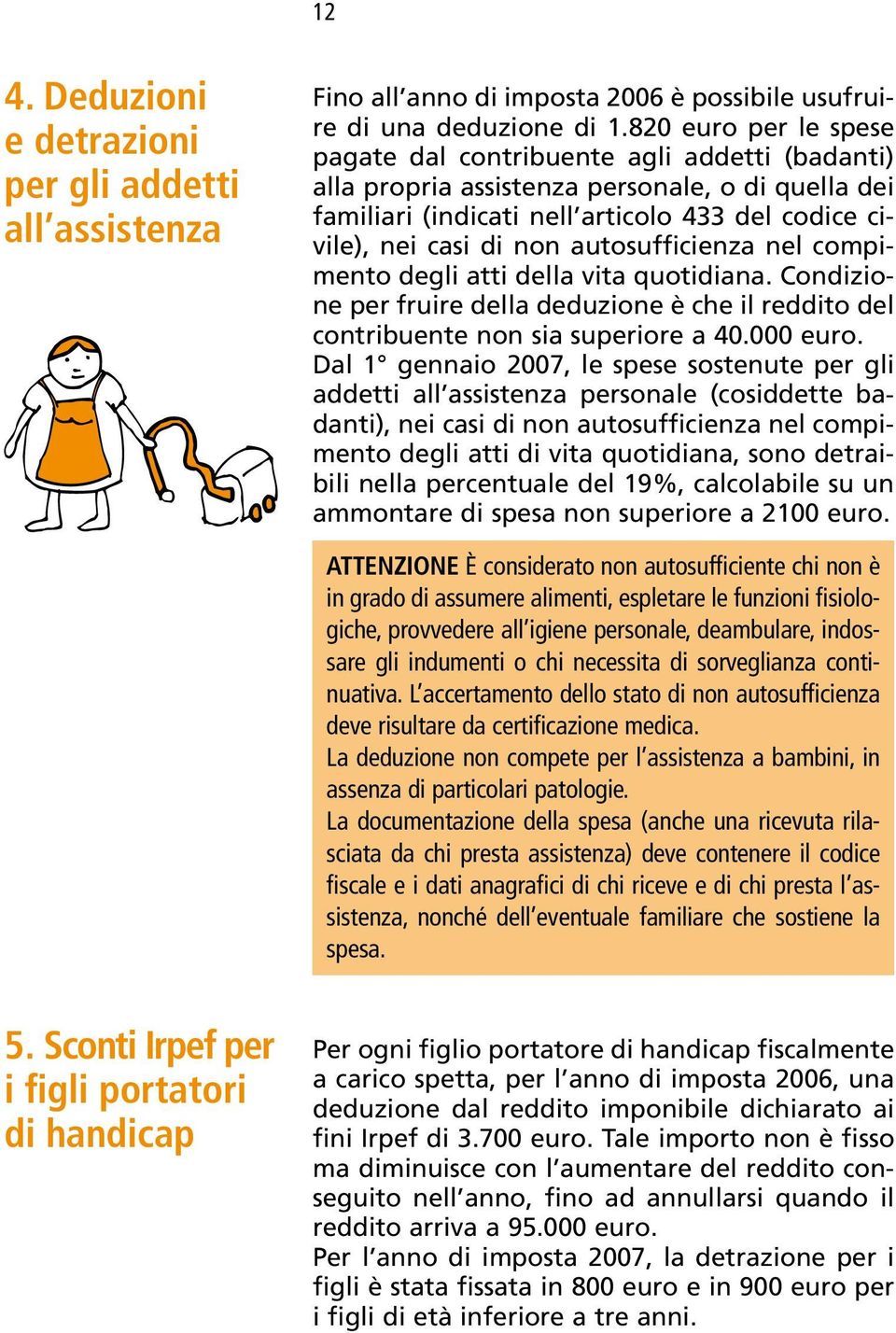 12

4. Deduzioni e detrazioni per gli addetti all'assistenza

Fino all'anno di imposta 2006 è possibile usufruire di una deduzione di 1.820 euro per le spese pagate dal contribuente agli addetti (badanti) alla propria assistenza personale, o di quella dei familiari (indicati nell'articolo 433 del codice civile), nei casi di non autosufficienza nel compimento degli atti della vita quotidiana. Condizione per fruire della deduzione è che il reddito del contribuente non sia superiore a 40.000 euro.
Dal 1° gennaio 2007, le spese sostenute per gli addetti all'assistenza personale (cosiddette badanti), nei casi di non autosufficienza nel compimento degli atti di vita quotidiana, sono detraibili nella percentuale del 19%, calcolabile su un ammontare di spesa non superiore a 2100 euro.

ATTENZIONE È considerato non autosufficiente chi non è in grado di assumere alimenti, espletare le funzioni fisiologiche, provvedere all'igiene personale, deambulare, indossare gli indumenti o chi necessita di sorveglianza continuativa. L'accertamento dello stato di non autosufficienza deve risultare da certificazione medica.
La deduzione non compete per l'assistenza a bambini, in assenza di particolari patologie.
La documentazione della spesa (anche una ricevuta rilasciata da chi presta assistenza) deve contenere il codice fiscale e i dati anagrafici di chi riceve e di chi presta l'assistenza, nonché dell'eventuale familiare che sostiene la spesa.

5. Sconti Irpef per i figli portatori di handicap

Per ogni figlio portatore di handicap fiscalmente a carico spetta, per l'anno di imposta 2006, una deduzione dal reddito imponibile dichiarato ai fini Irpef di 3.700 euro. Tale importo non è fisso ma diminuisce con l'aumentare del reddito conseguito nell'anno, fino ad annullarsi quando il reddito arriva a 95.000 euro.
Per l'anno di imposta 2007, la detrazione per i figli è stata fissata in 800 euro e in 900 euro per i figli di età inferiore a tre anni.